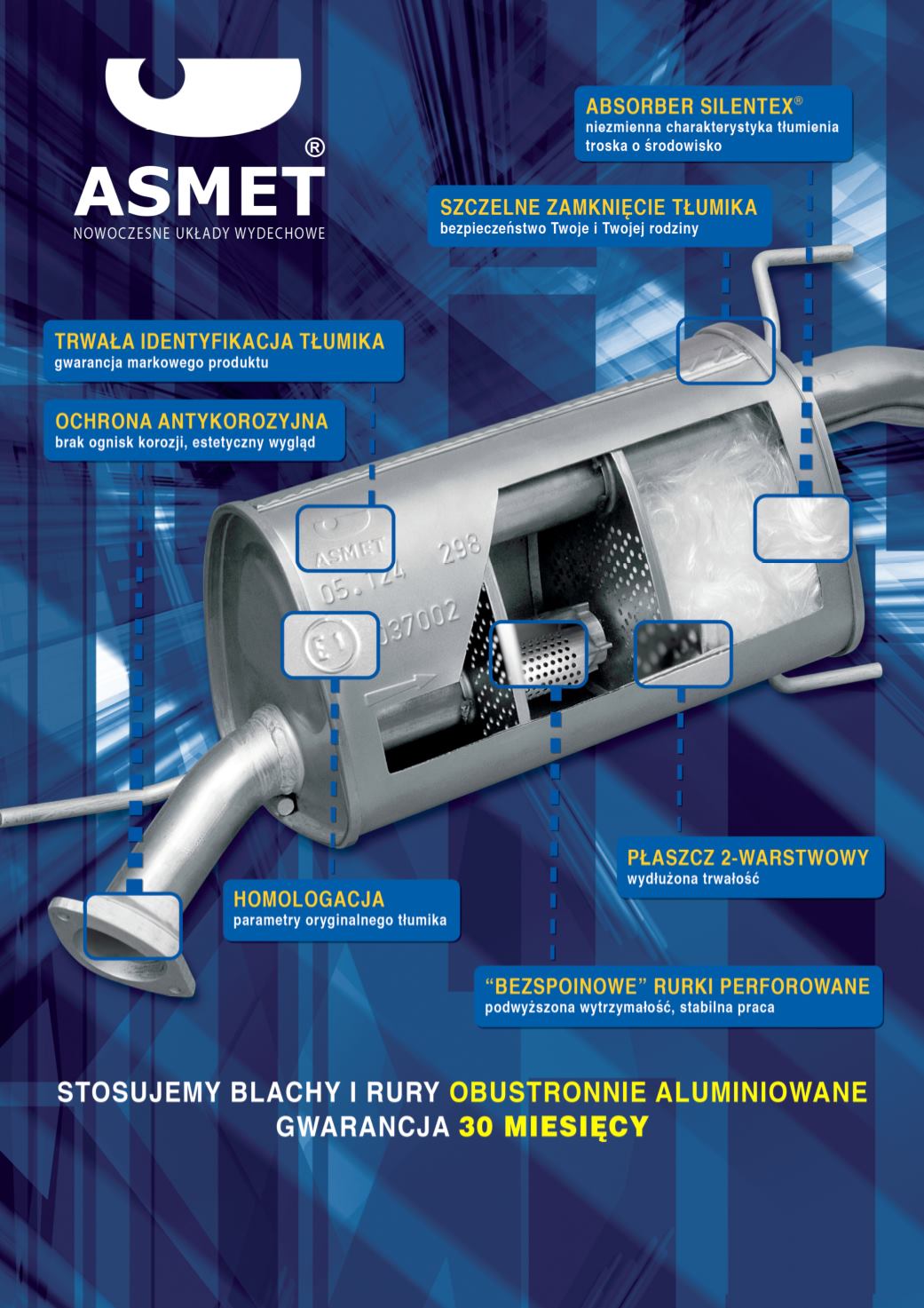 ASMET®
NOWOCZESNE UKŁADY WYDECHOWE

ABSORBER SILENTEX®
niezmienna charakterystyka tłumienia
troska o środowisko

SZCZELNE ZAMKNIĘCIE TŁUMIKA
bezpieczeństwo Twoje i Twojej rodziny

TRWAŁA IDENTYFIKACJA TŁUMIKA
gwarancja markowego produktu

OCHRONA ANTYKOROZYJNA
brak ognisk korozji, estetyczny wygląd

ASMET
05.124 298
E1 037002

PŁASZCZ 2-WARSTWOWY
wydłużona trwałość

HOMOLOGACJA
parametry oryginalnego tłumika

"BEZSPOINOWE" RURKI PERFOROWANE
podwyższona wytrzymałość, stabilna praca

STOSUJEMY BLACHY I RURY OBUSTRONNIE ALUMINIOWANE
GWARANCJA 30 MIESIĘCY